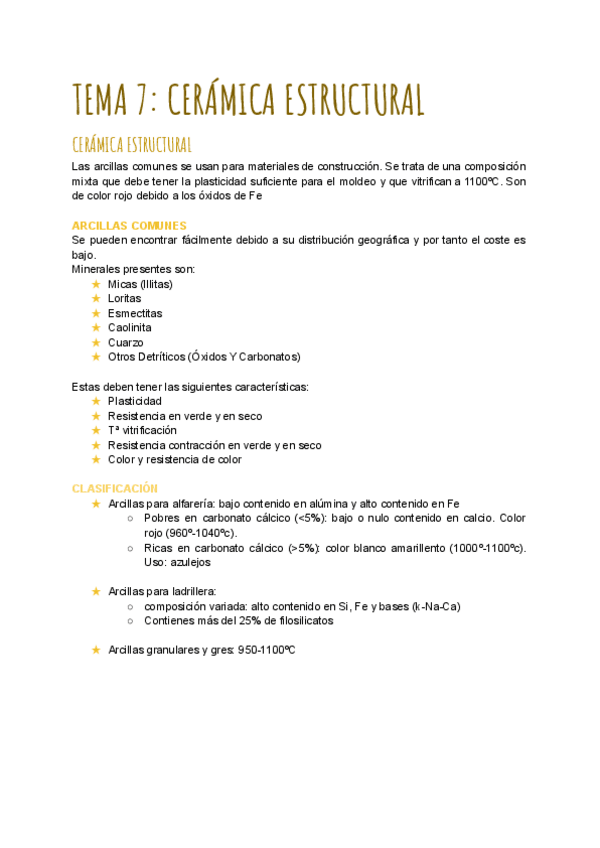 TEMA 7: CERÁMICA ESTRUCTURAL

CERÁMICA ESTRUCTURAL

Las arcillas comunes se usan para materiales de construcción. Se trata de una composición mixta que debe tener la plasticidad suficiente para el moldeo y que vitrifican a 1100ºC. Son de color rojo debido a los óxidos de Fe

ARCILLAS COMUNES

Se pueden encontrar fácilmente debido a su distribución geográfica y por tanto el coste es bajo.
Minerales presentes son:
★ Micas (Illitas)
★ Loritas
★ Esmectitas
★ Caolinita
★ Cuarzo
★ Otros Detríticos (Óxidos Y Carbonatos)

Estas deben tener las siguientes características:
★ Plasticidad
★ Resistencia en verde y en seco
★ Tª vitrificación
★ Resistencia contracción en verde y en seco
★ Color y resistencia de color

CLASIFICACIÓN

★ Arcillas para alfarería: bajo contenido en alúmina y alto contenido en Fe
○ Pobres en carbonato cálcico (<5%): bajo o nulo contenido en calcio. Color rojo (960º-1040ºc).
○ Ricas en carbonato cálcico (>5%): color blanco amarillento (1000º-1100ºc). Uso: azulejos

★ Arcillas para ladrillera:
○ composición variada: alto contenido en Si, Fe y bases (k-Na-Ca)
○ Contienes más del 25% de filosilicatos

★ Arcillas granulares y gres: 950-1100ºC